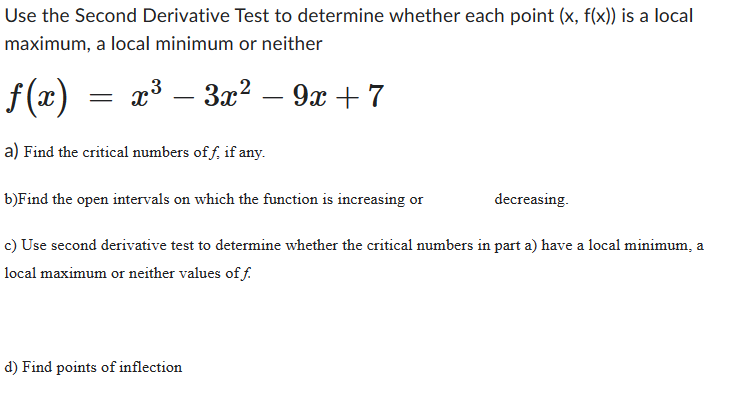 Use the Second Derivative Test to determine whether each point (x, f(x)) is a local maximum, a local minimum or neither

$f(x) = x^3 - 3x^2 - 9x + 7$

a) Find the critical numbers of $f$, if any.

b)Find the open intervals on which the function is increasing or decreasing.

c) Use second derivative test to determine whether the critical numbers in part a) have a local minimum, a local maximum or neither values of $f$.

d) Find points of inflection